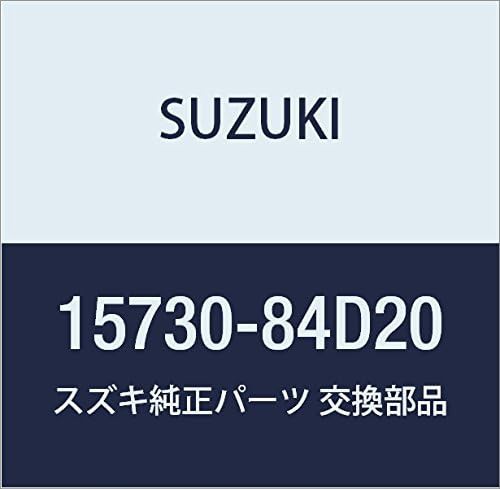 SUZUKI

15730-84D20

スズキ純正パーツ 交換部品